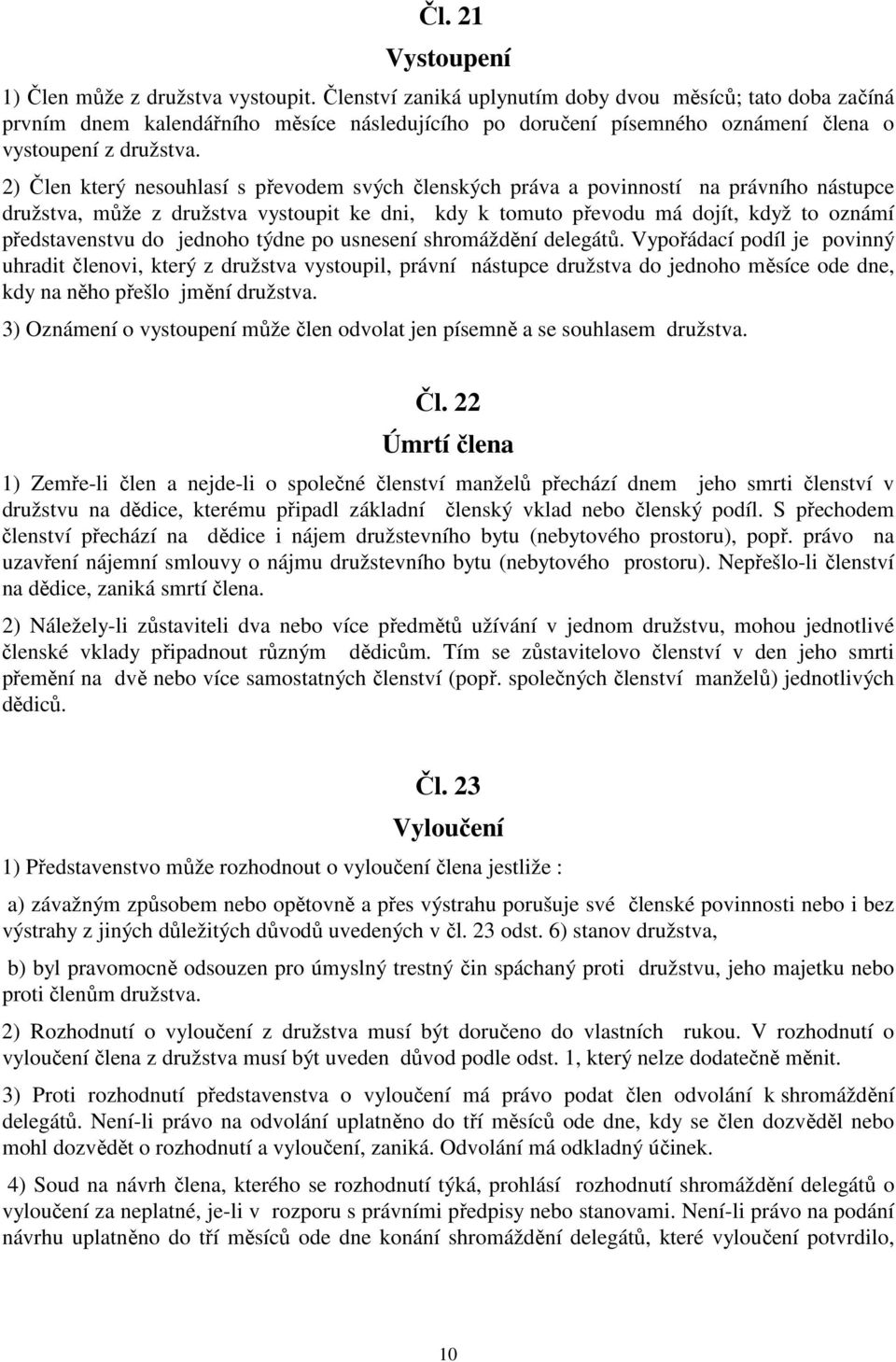 Čl. 21

Vystoupení

1) Člen může z družstva vystoupit. Členství zaniká uplynutím doby dvou měsíců; tato doba začíná prvním dnem kalendářního měsíce následujícího po doručení písemného oznámení člena o vystoupení z družstva.

2) Člen který nesouhlasí s převodem svých členských práva a povinností na právního nástupce družstva, může z družstva vystoupit ke dni, kdy k tomuto převodu má dojít, když to oznámí představenstvu do jednoho týdne po usnesení shromáždění delegátů. Vypořádací podíl je povinný uhradit členovi, který z družstva vystoupil, právní nástupce družstva do jednoho měsíce ode dne, kdy na něho přešlo jmění družstva.

3) Oznámení o vystoupení může člen odvolat jen písemně a se souhlasem družstva.

Čl. 22

Úmrtí člena

1) Zemře-li člen a nejde-li o společné členství manželů přechází dnem jeho smrti členství v družstvu na dědice, kterému připadl základní členský vklad nebo členský podíl. S přechodem členství přechází na dědice i nájem družstevního bytu (nebytového prostoru), popř. právo na uzavření nájemní smlouvy o nájmu družstevního bytu (nebytového prostoru). Nepřešlo-li členství na dědice, zaniká smrtí člena.

2) Náležely-li zůstaviteli dva nebo více předmětů užívání v jednom družstvu, mohou jednotlivé členské vklady připadnout různým dědicům. Tím se zůstavitelovo členství v den jeho smrti přemění na dvě nebo více samostatných členství (popř. společných členství manželů) jednotlivých dědiců.

Čl. 23

Vyloučení

1) Představenstvo může rozhodnout o vyloučení člena jestliže :

a) závažným způsobem nebo opětovně a přes výstrahu porušuje své členské povinnosti nebo i bez výstrahy z jiných důležitých důvodů uvedených v čl. 23 odst. 6) stanov družstva,

b) byl pravomocně odsouzen pro úmyslný trestný čin spáchaný proti družstvu, jeho majetku nebo proti členům družstva.

2) Rozhodnutí o vyloučení z družstva musí být doručeno do vlastních rukou. V rozhodnutí o vyloučení člena z družstva musí být uveden důvod podle odst. 1, který nelze dodatečně měnit.

3) Proti rozhodnutí představenstva o vyloučení má právo podat člen odvolání k shromáždění delegátů. Není-li právo na odvolání uplatněno do tří měsíců ode dne, kdy se člen dozvěděl nebo mohl dozvědět o rozhodnutí a vyloučení, zaniká. Odvolání má odkladný účinek.

4) Soud na návrh člena, kterého se rozhodnutí týká, prohlásí rozhodnutí shromáždění delegátů o vyloučení za neplatné, je-li v rozporu s právními předpisy nebo stanovami. Není-li právo na podání návrhu uplatněno do tří měsíců ode dne konání shromáždění delegátů, které vyloučení potvrdilo,

10